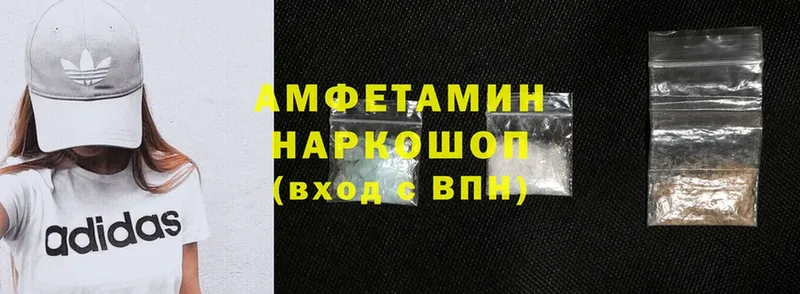 adidas

АМФЕТАМИН
НАРКОШОП
(вход с ВПН)